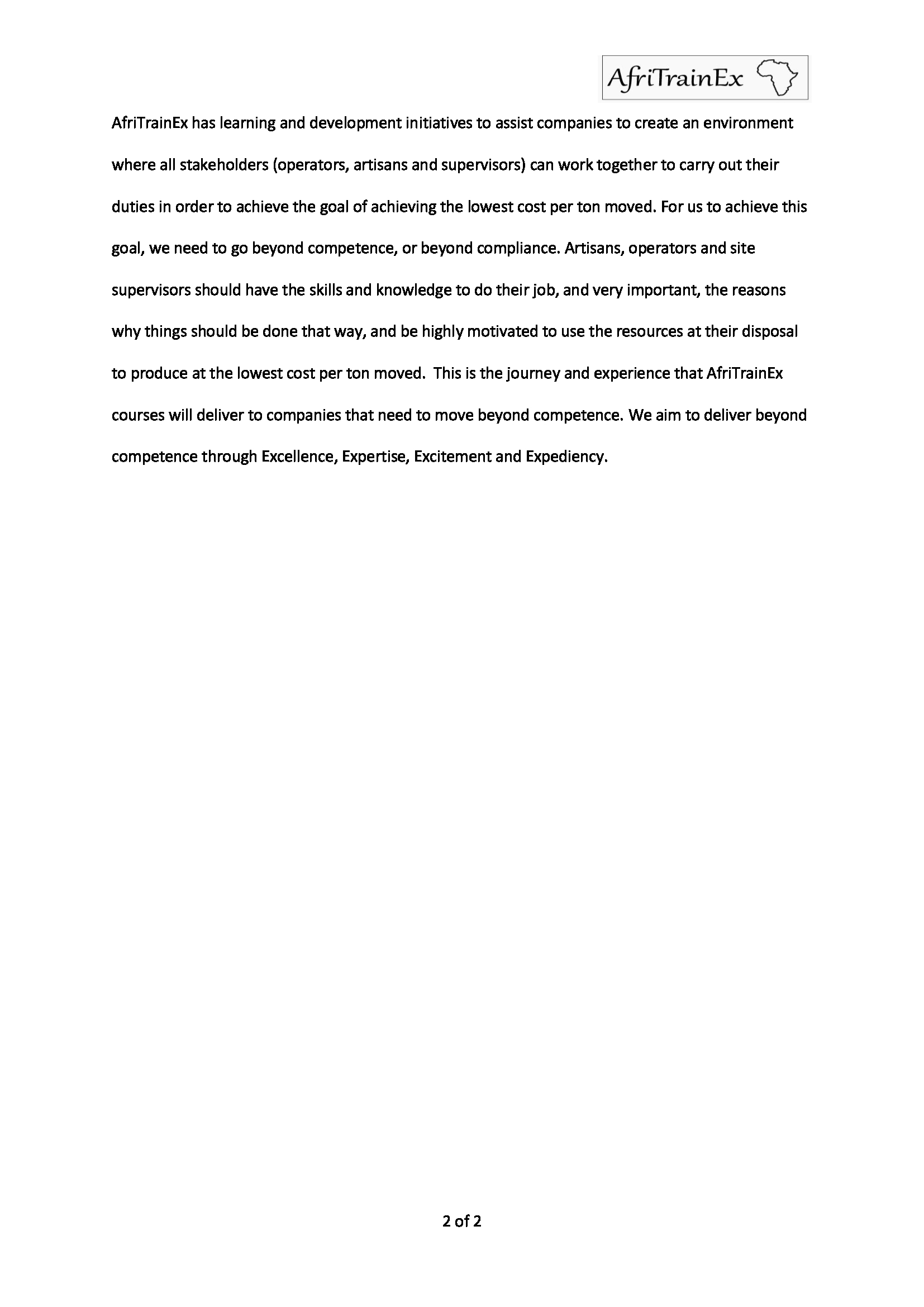 AfriTrainEx

AfriTrainEx has learning and development initiatives to assist companies to create an environment where all stakeholders (operators, artisans and supervisors) can work together to carry out their duties in order to achieve the goal of achieving the lowest cost per ton moved. For us to achieve this goal, we need to go beyond competence, or beyond compliance. Artisans, operators and site supervisors should have the skills and knowledge to do their job, and very important, the reasons why things should be done that way, and be highly motivated to use the resources at their disposal to produce at the lowest cost per ton moved. This is the journey and experience that AfriTrainEx courses will deliver to companies that need to move beyond competence. We aim to deliver beyond competence through Excellence, Expertise, Excitement and Expediency.

2 of 2